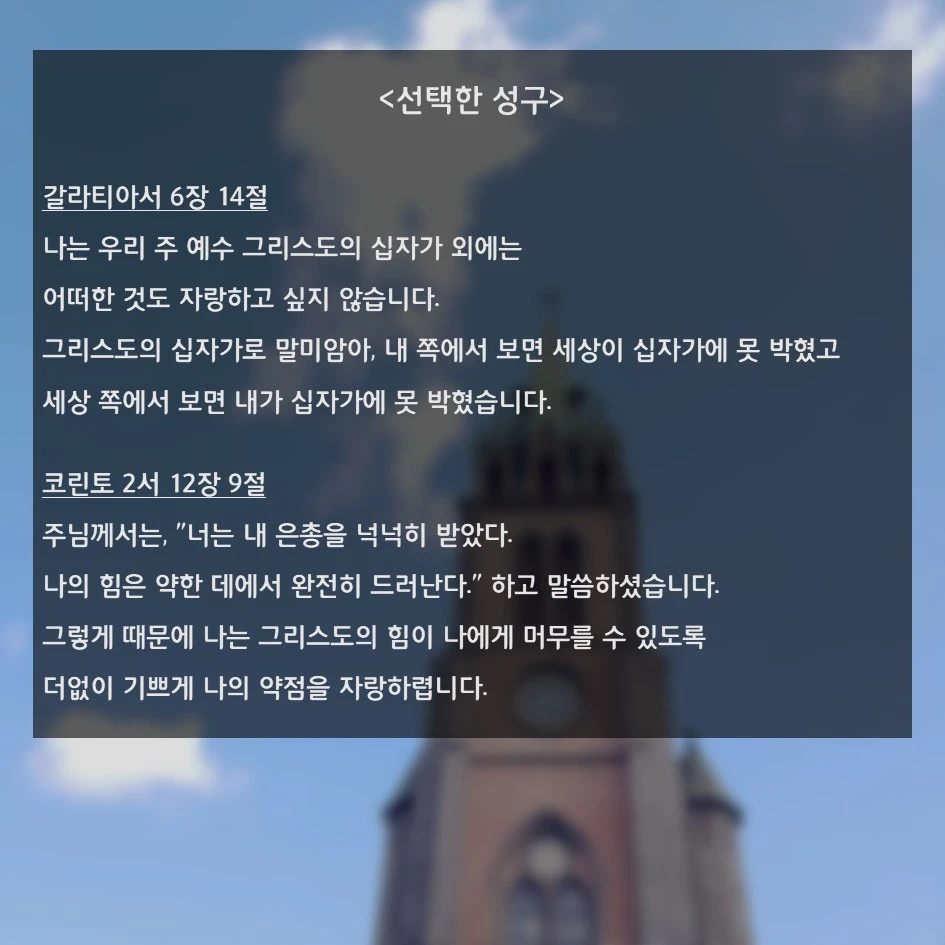 <선택한 성구>

갈라티아서 6장 14절

나는 우리 주 예수 그리스도의 십자가 외에는 어떠한 것도 자랑하고 싶지 않습니다. 그리스도의 십자가로 말미암아, 내 쪽에서 보면 세상이 십자가에 못 박혔고 세상 쪽에서 보면 내가 십자가에 못 박혔습니다.

코린토 2서 12장 9절

주님께서는, "너는 내 은총을 넉넉히 받았다. 나의 힘은 약한 데에서 완전히 드러난다." 하고 말씀하셨습니다. 그렇게 때문에 나는 그리스도의 힘이 나에게 머무를 수 있도록 더없이 기쁘게 나의 약점을 자랑하렵니다.